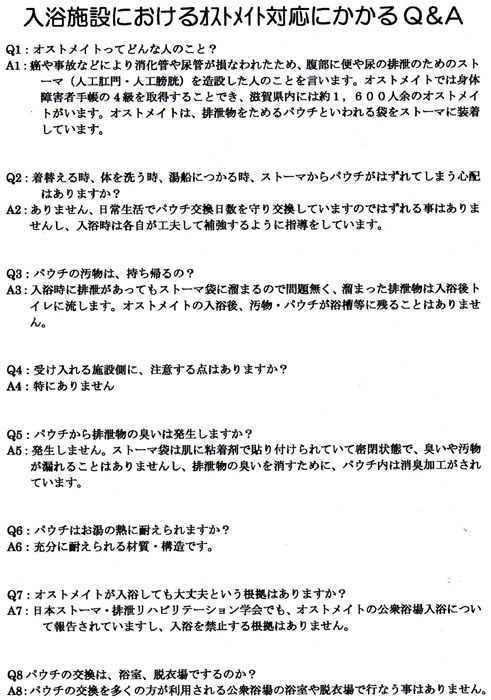 入浴施設におけるオストメイト対応にかかるQ&A

Q1：オストメイトってどんな人のこと？
A1：癌や事故などにより消化管や尿管が損なわれたため、腹部に便や尿の排泄のためのストーマ（人工肛門・人工膀胱）を造設した人のことを言います。オストメイトでは身体障害者手帳の４級を取得することでき、滋賀県内には約１，６００人余のオストメイトがいます。オストメイトは、排泄物をためるパウチといわれる袋をストーマに装着しています。

Q2：着替える時、体を洗う時、湯船につかる時、ストーマからパウチがはずれてしまう心配はありますか？
A2：ありません、日常生活でパウチ交換日数を守り交換していますのではずれる事はありませんし、入浴時は各自が工夫して補強するように指導をしています。

Q3：パウチの汚物は、持ち帰るの？
A3：入浴時に排泄があってもストーマ袋に溜まるので問題無く、溜まった排泄物は入浴後トイレに流します。オストメイトの入浴後、汚物・パウチが浴槽等に残ることはありません。

Q4：受け入れる施設側に、注意する点はありますか？
A4：特にありません

Q5：パウチから排泄物の臭いは発生しますか？
A5：発生しません。ストーマ袋は肌に粘着剤で貼り付けられていて密閉状態で、臭いや汚物が漏れることはありませんし、排泄物の臭いを消すために、パウチ内は消臭加工がされています。

Q6：パウチはお湯の熱に耐えられますか？
A6：充分に耐えられる材質・構造です。

Q7：オストメイトが入浴しても大丈夫という根拠はありますか？
A7：日本ストーマ・排泄リハビリテーション学会でも、オストメイトの公衆浴場入浴について報告されていますし、入浴を禁止する根拠はありません。

Q8 パウチの交換は、浴室、脱衣場でするのか？
A8：パウチの交換を多くの方が利用される公衆浴場の浴室や脱衣場で行なう事はありません。